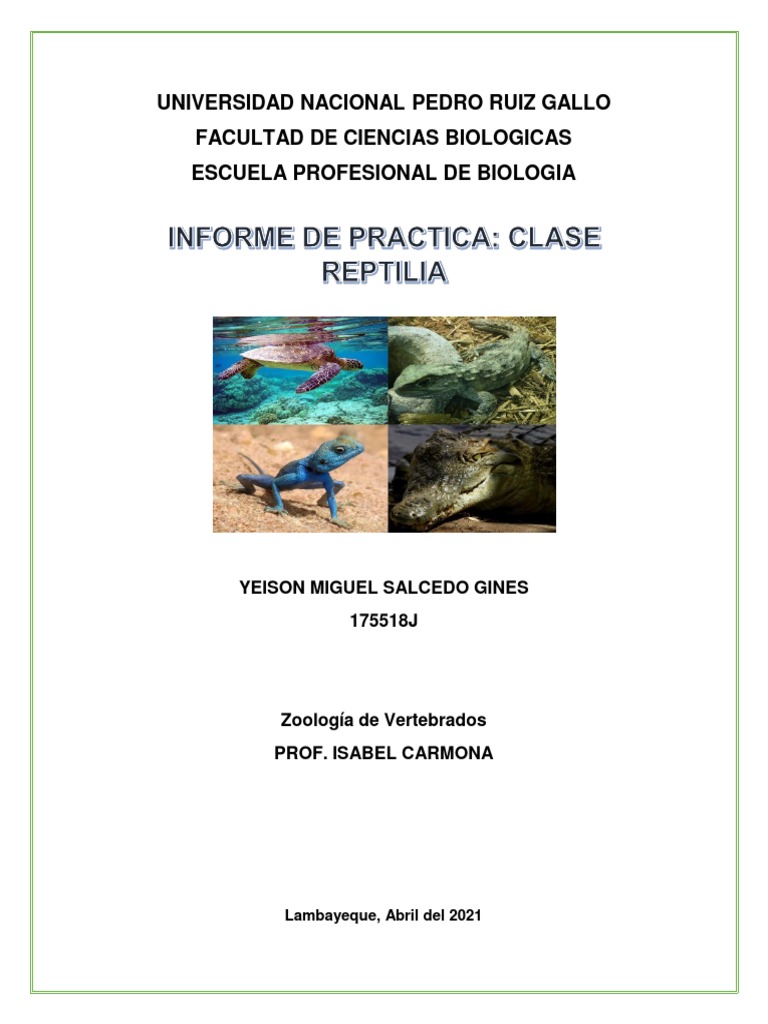 UNIVERSIDAD NACIONAL PEDRO RUIZ GALLO
FACULTAD DE CIENCIAS BIOLOGICAS
ESCUELA PROFESIONAL DE BIOLOGIA

INFORME DE PRACTICA: CLASE REPTILIA

YEISON MIGUEL SALCEDO GINES
175518J

Zoología de Vertebrados
PROF. ISABEL CARMONA

Lambayeque, Abril del 2021